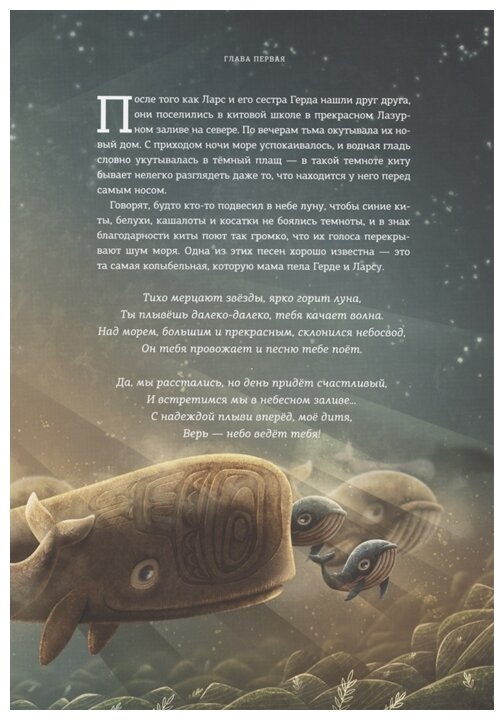 ГЛАВА ПЕРВАЯ

После того как Ларс и его сестра Герда нашли друг друга, они поселились в китовой школе в прекрасном Лазурном заливе на севере. По вечерам тьма окутывала их новый дом. С приходом ночи море успокаивалось, и водная гладь словно укутывалась в тёмный плащ — в такой темноте киту бывает нелегко разглядеть даже то, что находится у него перед самым носом.

Говорят, будто кто-то подвесил в небе луну, чтобы синие киты, белухи, кашалоты и косатки не боялись темноты, и в знак благодарности киты поют так громко, что их голоса перекрывают шум моря. Одна из этих песен хорошо известна — это та самая колыбельная, которую мама пела Герде и Ларсу.

Тихо мерцают звёзды, ярко горит луна,
Ты плывёшь далеко-далеко, тебя качает волна.
Над морем, большим и прекрасным, склонился небосвод,
Он тебя провожает и песню тебе поёт.

Да, мы расстались, но день придёт счастливый,
И встретимся мы в небесном заливе...
С надеждой плыви вперёд, моё дитя,
Верь — небо ведёт тебя!